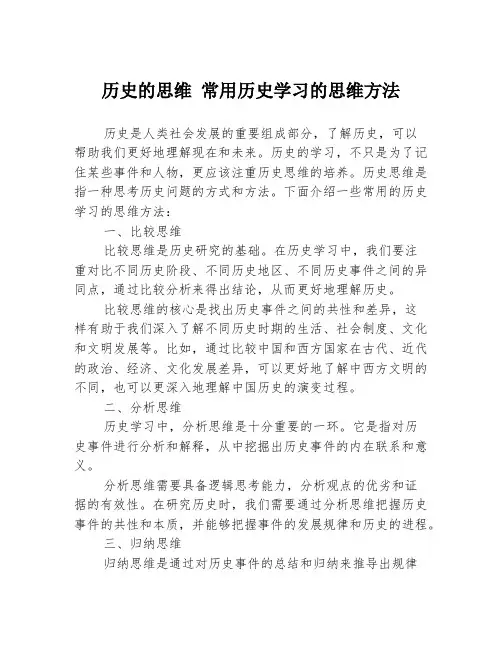 历史的思维 常用历史学习的思维方法

历史是人类社会发展的重要组成部分，了解历史，可以帮助我们更好地理解现在和未来。历史的学习，不只是为了记住某些事件和人物，更应该注重历史思维的培养。历史思维是指一种思考历史问题的方式和方法。下面介绍一些常用的历史学习的思维方法：

一、比较思维

比较思维是历史研究的基础。在历史学习中，我们要注重对比不同历史阶段、不同历史地区、不同历史事件之间的异同点，通过比较分析来得出结论，从而更好地理解历史。

比较思维的核心是找出历史事件之间的共性和差异，这样有助于我们深入了解不同历史时期的生活、社会制度、文化和文明发展等。比如，通过比较中国和西方国家在古代、近代的政治、经济、文化发展差异，可以更好地了解中西方文明的不同，也可以更深入地理解中国历史的演变过程。

二、分析思维

历史学习中，分析思维是十分重要的一环。它是指对历史事件进行分析和解释，从中挖掘出历史事件的内在联系和意义。

分析思维需要具备逻辑思考能力，分析观点的优劣和证据的有效性。在研究历史时，我们需要通过分析思维把握历史事件的共性和本质，并能够把握事件的发展规律和历史的进程。

三、归纳思维

归纳思维是通过对历史事件的总结和归纳来推导出规律